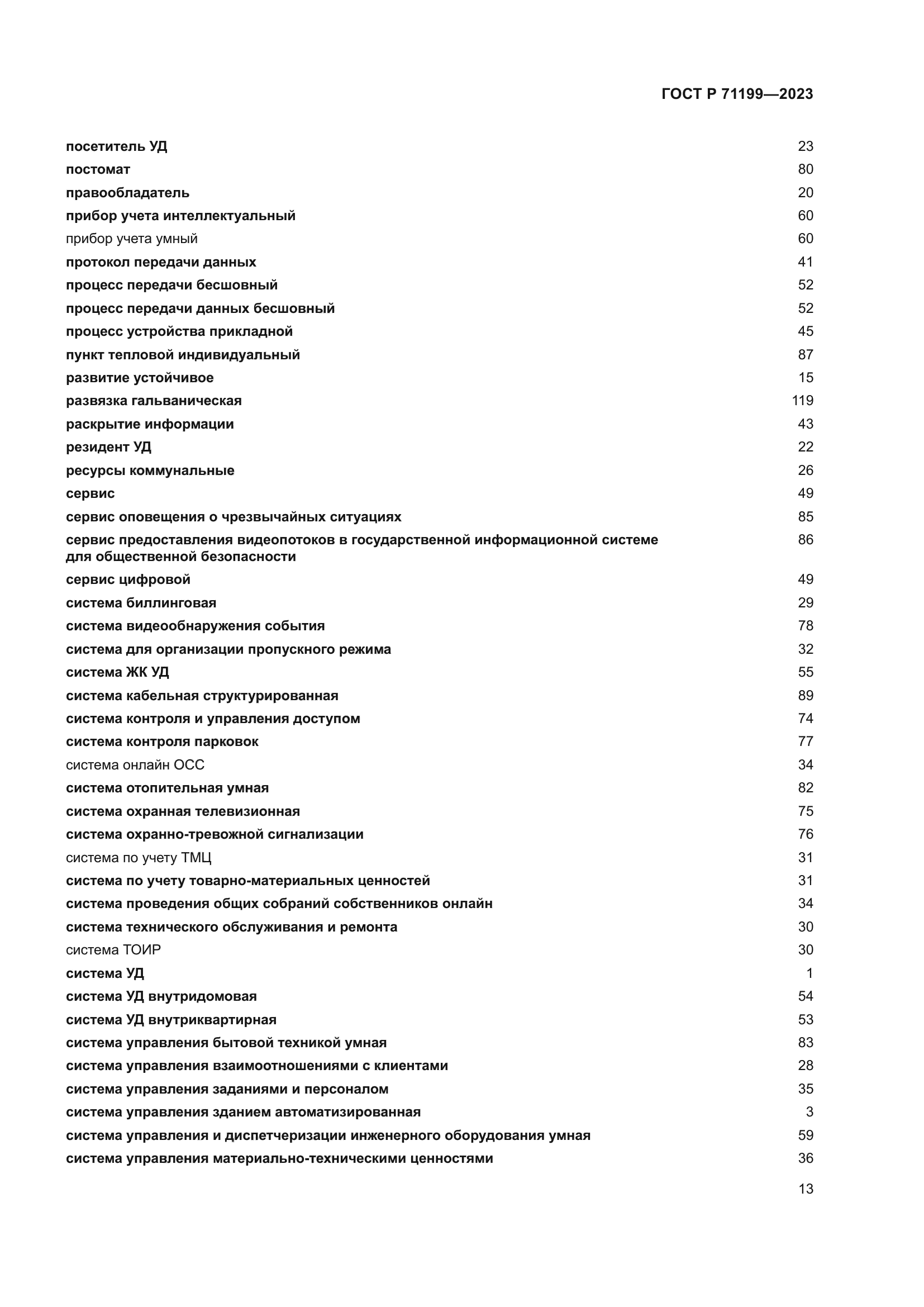 ГОСТ Р 71199—2023

| | |
|---|---|
| посетитель УД | 23 |
| постомат | 80 |
| правообладатель | 20 |
| прибор учета интеллектуальный | 60 |
| прибор учета умный | 60 |
| протокол передачи данных | 41 |
| процесс передачи бесшовный | 52 |
| процесс передачи данных бесшовный | 52 |
| процесс устройства прикладной | 45 |
| пункт тепловой индивидуальный | 87 |
| развитие устойчивое | 15 |
| развязка гальваническая | 119 |
| раскрытие информации | 43 |
| резидент УД | 22 |
| ресурсы коммунальные | 26 |
| сервис | 49 |
| сервис оповещения о чрезвычайных ситуациях | 85 |
| сервис предоставления видеопотоков в государственной информационной системе для общественной безопасности | 86 |
| сервис цифровой | 49 |
| система биллинговая | 29 |
| система видеообнаружения события | 78 |
| система для организации пропускного режима | 32 |
| система ЖК УД | 55 |
| система кабельная структурированная | 89 |
| система контроля и управления доступом | 74 |
| система контроля парковок | 77 |
| система онлайн ОСС | 34 |
| система отопительная умная | 82 |
| система охранная телевизионная | 75 |
| система охранно-тревожной сигнализации | 76 |
| система по учету ТМЦ | 31 |
| система по учету товарно-материальных ценностей | 31 |
| система проведения общих собраний собственников онлайн | 34 |
| система технического обслуживания и ремонта | 30 |
| система ТОИР | 30 |
| система УД | 1 |
| система УД внутридомовая | 54 |
| система УД внутриквартирная | 53 |
| система управления бытовой техникой умная | 83 |
| система управления взаимоотношениями с клиентами | 28 |
| система управления заданиями и персоналом | 35 |
| система управления зданием автоматизированная | 3 |
| система управления и диспетчеризации инженерного оборудования умная | 59 |
| система управления материально-техническими ценностями | 36 |

13